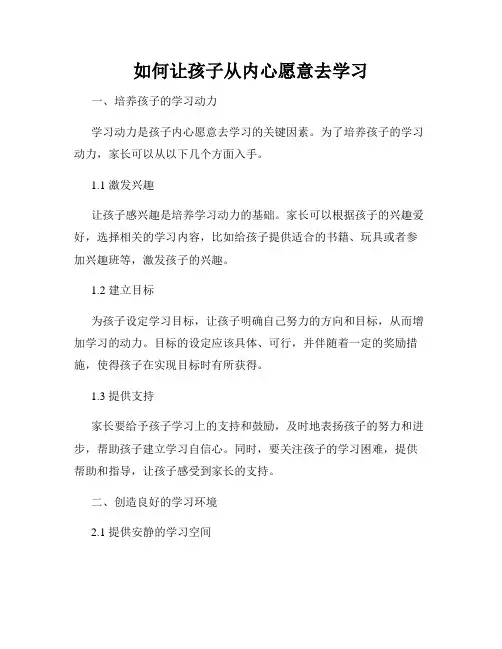 如何让孩子从内心愿意去学习

一、培养孩子的学习动力

学习动力是孩子内心愿意去学习的关键因素。为了培养孩子的学习动力，家长可以从以下几个方面入手。

1.1 激发兴趣

让孩子感兴趣是培养学习动力的基础。家长可以根据孩子的兴趣爱好，选择相关的学习内容，比如给孩子提供适合的书籍、玩具或者参加兴趣班等，激发孩子的兴趣。

1.2 建立目标

为孩子设定学习目标，让孩子明确自己努力的方向和目标，从而增加学习的动力。目标的设定应该具体、可行，并伴随着一定的奖励措施，使得孩子在实现目标时有所获得。

1.3 提供支持

家长要给予孩子学习上的支持和鼓励，及时地表扬孩子的努力和进步，帮助孩子建立学习自信心。同时，要关注孩子的学习困难，提供帮助和指导，让孩子感受到家长的支持。

二、创造良好的学习环境

2.1 提供安静的学习空间